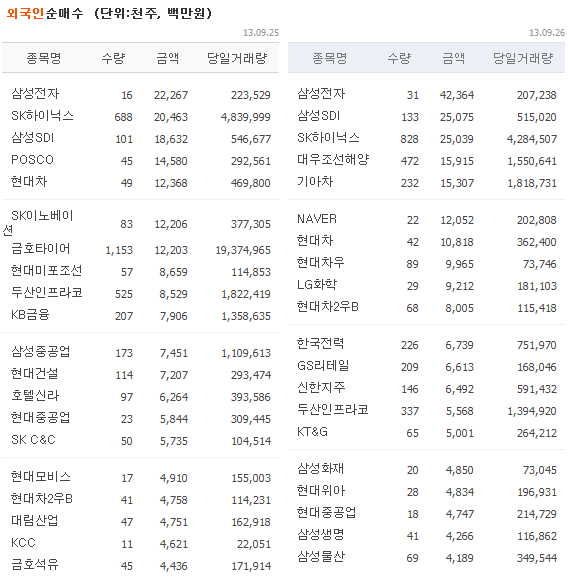 외국인순매수 (단위:천주, 백만원)

13.09.25

| 종목명 | 수량 | 금액 | 당일거래량 |
|---|---|---|---|
| 삼성전자 | 16 | 22,267 | 223,529 |
| SK하이닉스 | 688 | 20,463 | 4,839,999 |
| 삼성SDI | 101 | 18,632 | 546,677 |
| POSCO | 45 | 14,580 | 292,561 |
| 현대차 | 49 | 12,368 | 469,800 |
| SK이노베이션 | 83 | 12,206 | 377,305 |
| 금호타이어 | 1,153 | 12,203 | 19,374,965 |
| 현대미포조선 | 57 | 8,659 | 114,853 |
| 두산인프라코 | 525 | 8,529 | 1,822,419 |
| KB금융 | 207 | 7,906 | 1,358,635 |
| 삼성중공업 | 173 | 7,451 | 1,109,613 |
| 현대건설 | 114 | 7,207 | 293,474 |
| 호텔신라 | 97 | 6,264 | 393,586 |
| 현대중공업 | 23 | 5,844 | 309,445 |
| SK C&C | 50 | 5,735 | 104,514 |
| 현대모비스 | 17 | 4,910 | 155,003 |
| 현대차2우B | 41 | 4,758 | 114,231 |
| 대림산업 | 47 | 4,751 | 162,918 |
| KCC | 11 | 4,621 | 22,051 |
| 금호석유 | 45 | 4,436 | 171,914 |

13.09.26

| 종목명 | 수량 | 금액 | 당일거래량 |
|---|---|---|---|
| 삼성전자 | 31 | 42,364 | 207,238 |
| 삼성SDI | 133 | 25,075 | 515,020 |
| SK하이닉스 | 828 | 25,039 | 4,284,507 |
| 대우조선해양 | 472 | 15,915 | 1,550,641 |
| 기아차 | 232 | 15,307 | 1,818,731 |
| NAVER | 22 | 12,052 | 202,808 |
| 현대차 | 42 | 10,818 | 362,400 |
| 현대차우 | 89 | 9,965 | 73,746 |
| LG화학 | 29 | 9,212 | 181,103 |
| 현대차2우B | 68 | 8,005 | 115,418 |
| 한국전력 | 226 | 6,739 | 751,970 |
| GS리테일 | 209 | 6,613 | 168,046 |
| 신한지주 | 146 | 6,492 | 591,432 |
| 두산인프라코 | 337 | 5,568 | 1,394,920 |
| KT&G | 65 | 5,001 | 264,212 |
| 삼성화재 | 20 | 4,850 | 73,045 |
| 현대위아 | 28 | 4,834 | 196,931 |
| 현대중공업 | 18 | 4,747 | 214,729 |
| 삼성생명 | 41 | 4,266 | 116,862 |
| 삼성물산 | 69 | 4,189 | 349,544 |